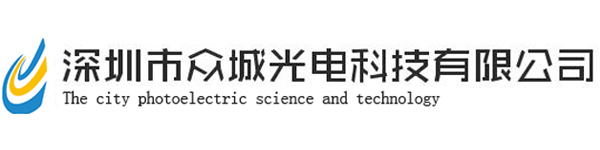 深圳市众城光电科技有限公司
The city photoelectric science and technology